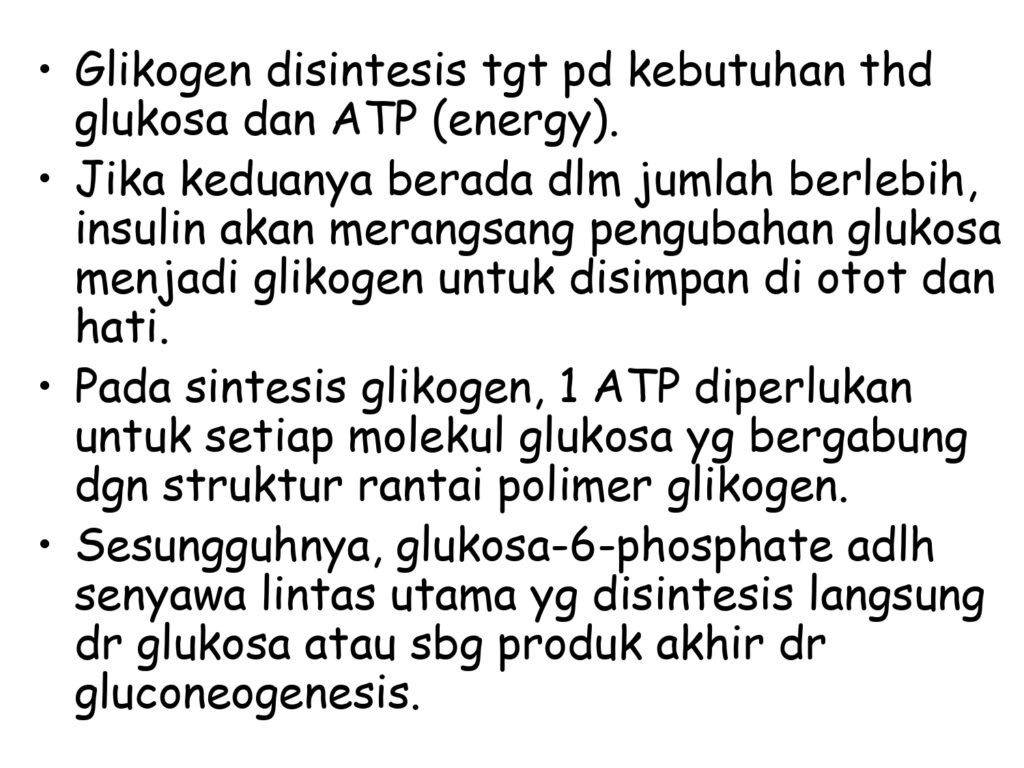 • Glikogen disintesis tgt pd kebutuhan thd glukosa dan ATP (energy).
• Jika keduanya berada dlm jumlah berlebih, insulin akan merangsang pengubahan glukosa menjadi glikogen untuk disimpan di otot dan hati.
• Pada sintesis glikogen, 1 ATP diperlukan untuk setiap molekul glukosa yg bergabung dgn struktur rantai polimer glikogen.
• Sesungguhnya, glukosa-6-phosphate adlh senyawa lintas utama yg disintesis langsung dr glukosa atau sbg produk akhir dr gluconeogenesis.